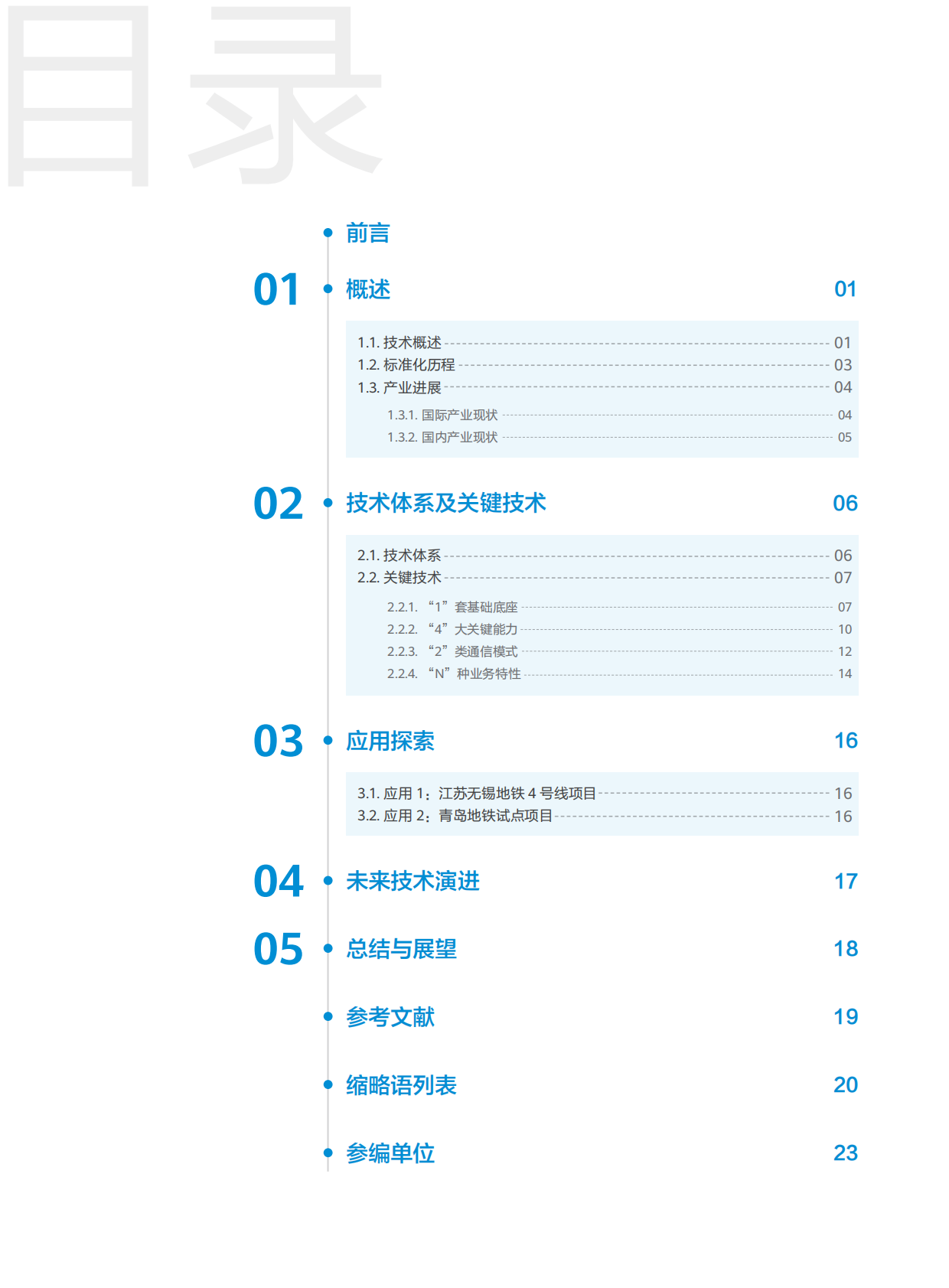 目录

前言

01 概述 01

1.1. 技术概述 01
1.2. 标准化历程 03
1.3. 产业进展 04
1.3.1. 国际产业现状 04
1.3.2. 国内产业现状 05

02 技术体系及关键技术 06

2.1. 技术体系 06
2.2. 关键技术 07
2.2.1. “1”套基础底座 07
2.2.2. “4”大关键能力 10
2.2.3. “2”类通信模式 12
2.2.4. “N”种业务特性 14

03 应用探索 16

3.1. 应用 1：江苏无锡地铁 4 号线项目 16
3.2. 应用 2：青岛地铁试点项目 16

04 未来技术演进 17

05 总结与展望 18

参考文献 19

缩略语列表 20

参编单位 23